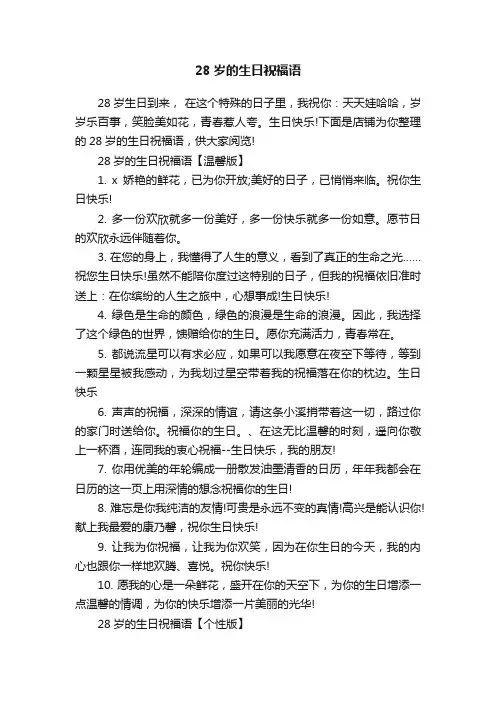 28 岁的生日祝福语

28 岁生日到来， 在这个特殊的日子里，我祝你：天天娃哈哈，岁岁乐百事，笑脸美如花，青春惹人夸。生日快乐!下面是店铺为你整理的 28 岁的生日祝福语，供大家阅览!

28 岁的生日祝福语【温馨版】

1. x 娇艳的鲜花，已为你开放;美好的日子，已悄悄来临。祝你生日快乐!

2. 多一份欢欣就多一份美好，多一份快乐就多一份如意。愿节日的欢欣永远伴随着你。

3. 在您的身上，我懂得了人生的意义，看到了真正的生命之光……祝您生日快乐!虽然不能陪你度过这特别的日子，但我的祝福依旧准时送上：在你缤纷的人生之旅中，心想事成!生日快乐!

4. 绿色是生命的颜色，绿色的浪漫是生命的浪漫。因此，我选择了这个绿色的世界，馈赠给你的生日。愿你充满活力，青春常在。

5. 都说流星可以有求必应，如果可以我愿意在夜空下等待，等到一颗星星被我感动，为我划过星空带着我的祝福落在你的枕边。生日快乐

6. 声声的祝福，深深的情谊，请这条小溪捎带着这一切，路过你的家门时送给你。祝福你的生日。、在这无比温馨的时刻，遥向你敬上一杯酒，连同我的衷心祝福--生日快乐，我的朋友!

7. 你用优美的年轮编成一册散发油墨清香的日历，年年我都会在日历的这一页上用深情的想念祝福你的生日!

8. 难忘是你我纯洁的友情!可贵是永远不变的真情!高兴是能认识你!献上我最爱的康乃馨，祝你生日快乐!

9. 让我为你祝福，让我为你欢笑，因为在你生日的今天，我的内心也跟你一样地欢腾、喜悦。祝你快乐!

10. 愿我的心是一朵鲜花，盛开在你的天空下，为你的生日增添一点温馨的情调，为你的快乐增添一片美丽的光华!

28 岁的生日祝福语【个性版】